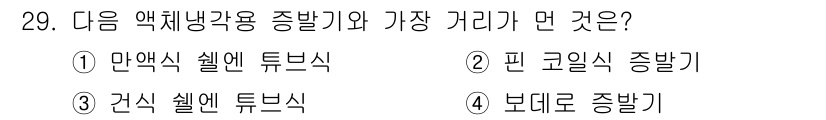 29. 다음 액체냉각용 증발기와 가장 거리가 먼 것은?

① 만액식 쉘엔 튜브식
② 핀 코일식 증발기
③ 건식 쉘엔 튜브식
④ 보데로 증발기